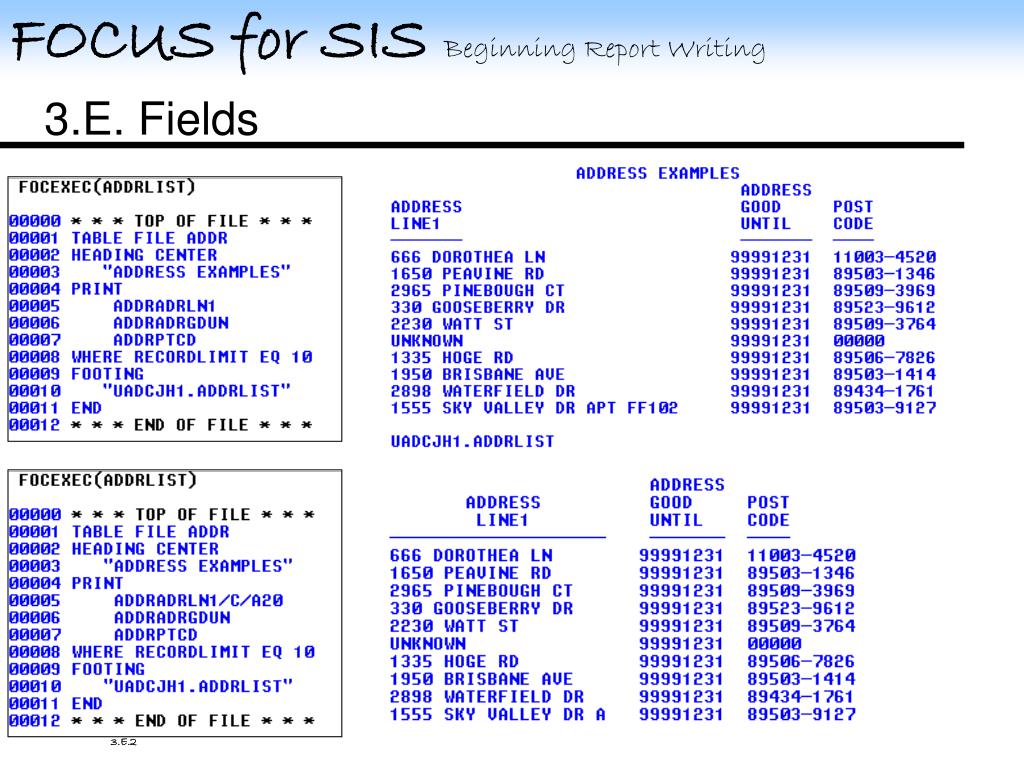 FOCUS for SIS Beginning Report Writing

3.E. Fields

FOCEXEC(ADDRLIST)

00000 * * * TOP OF FILE * * *
00001 TABLE FILE ADDR
00002 HEADING CENTER
00003 "ADDRESS EXAMPLES"
00004 PRINT
00005 ADDRADRLN1
00006 ADDRADRGDUN
00007 ADDRPTCD
00008 WHERE RECORDLIMIT EQ 10
00009 FOOTING
00010 "UADCJH1.ADDRLIST"
00011 END
00012 * * * END OF FILE * * *

ADDRESS EXAMPLES

| ADDRESS LINE1 | ADDRESS GOOD UNTIL | POST CODE |
|---|---|---|
| 666 DOROTHEA LN | 99991231 | 11003-4520 |
| 1650 PEAVINE RD | 99991231 | 89503-1346 |
| 2965 PINEBOUGH CT | 99991231 | 89509-3969 |
| 330 GOOSEBERRY DR | 99991231 | 89523-9612 |
| 2230 WATT ST | 99991231 | 89509-3764 |
| UNKNOWN | 99991231 | 00000 |
| 1335 HOGE RD | 99991231 | 89506-7826 |
| 1950 BRISBANE AVE | 99991231 | 89503-1414 |
| 2898 WATERFIELD DR | 99991231 | 89434-1761 |
| 1555 SKY VALLEY DR APT FF102 | 99991231 | 89503-9127 |

UADCJH1.ADDRLIST

FOCEXEC(ADDRLIST)

00000 * * * TOP OF FILE * * *
00001 TABLE FILE ADDR
00002 HEADING CENTER
00003 "ADDRESS EXAMPLES"
00004 PRINT
00005 ADDRADRLN1/C/A20
00006 ADDRADRGDUN
00007 ADDRPTCD
00008 WHERE RECORDLIMIT EQ 10
00009 FOOTING
00010 "UADCJH1.ADDRLIST"
00011 END
00012 * * * END OF FILE * * *

3.E.2

| ADDRESS LINE1 | ADDRESS GOOD UNTIL | POST CODE |
|---|---|---|
| 666 DOROTHEA LN | 99991231 | 11003-4520 |
| 1650 PEAVINE RD | 99991231 | 89503-1346 |
| 2965 PINEBOUGH CT | 99991231 | 89509-3969 |
| 330 GOOSEBERRY DR | 99991231 | 89523-9612 |
| 2230 WATT ST | 99991231 | 89509-3764 |
| UNKNOWN | 99991231 | 00000 |
| 1335 HOGE RD | 99991231 | 89506-7826 |
| 1950 BRISBANE AVE | 99991231 | 89503-1414 |
| 2898 WATERFIELD DR | 99991231 | 89434-1761 |
| 1555 SKY VALLEY DR A | 99991231 | 89503-9127 |